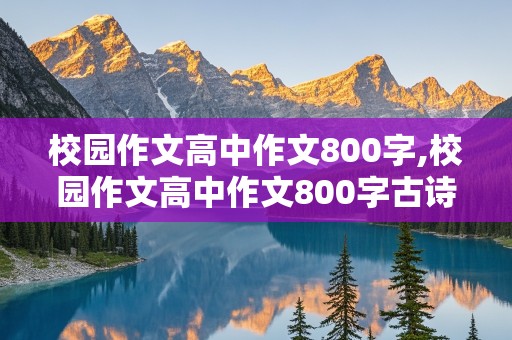 校园作文高中作文800字,校园作文高中作文800字古诗